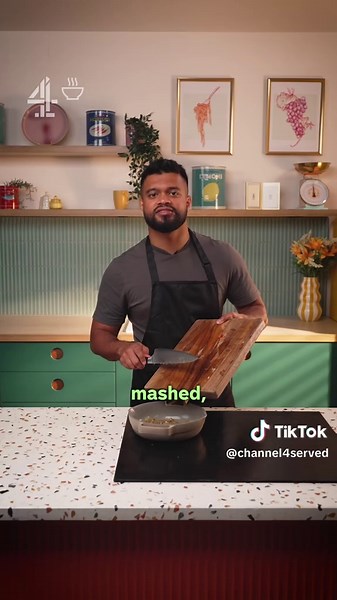 4

mashed,

TikTok
@channel4served